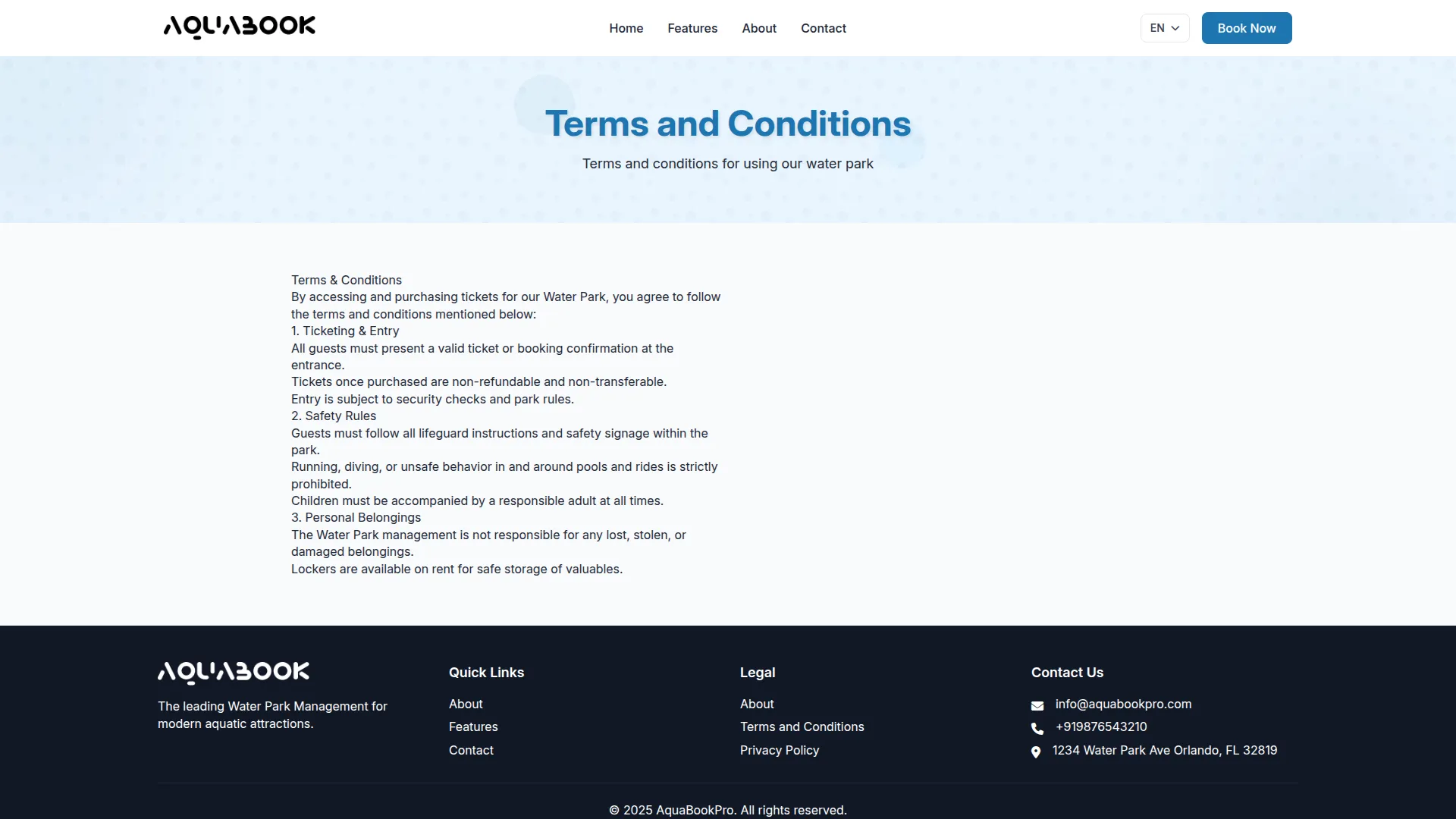 AQUABOOK

Home Features About Contact

EN

Book Now

Terms and Conditions

Terms and conditions for using our water park

Terms & Conditions
By accessing and purchasing tickets for our Water Park, you agree to follow the terms and conditions mentioned below:
1. Ticketing & Entry
All guests must present a valid ticket or booking confirmation at the entrance.
Tickets once purchased are non-refundable and non-transferable.
Entry is subject to security checks and park rules.
2. Safety Rules
Guests must follow all lifeguard instructions and safety signage within the park.
Running, diving, or unsafe behavior in and around pools and rides is strictly prohibited.
Children must be accompanied by a responsible adult at all times.
3. Personal Belongings
The Water Park management is not responsible for any lost, stolen, or damaged belongings.
Lockers are available on rent for safe storage of valuables.

AQUABOOK

The leading Water Park Management for modern aquatic attractions.

Quick Links
About
Features
Contact

Legal
About
Terms and Conditions
Privacy Policy

Contact Us
info@aquabookpro.com
+919876543210
1234 Water Park Ave Orlando, FL 32819

© 2025 AquaBookPro. All rights reserved.